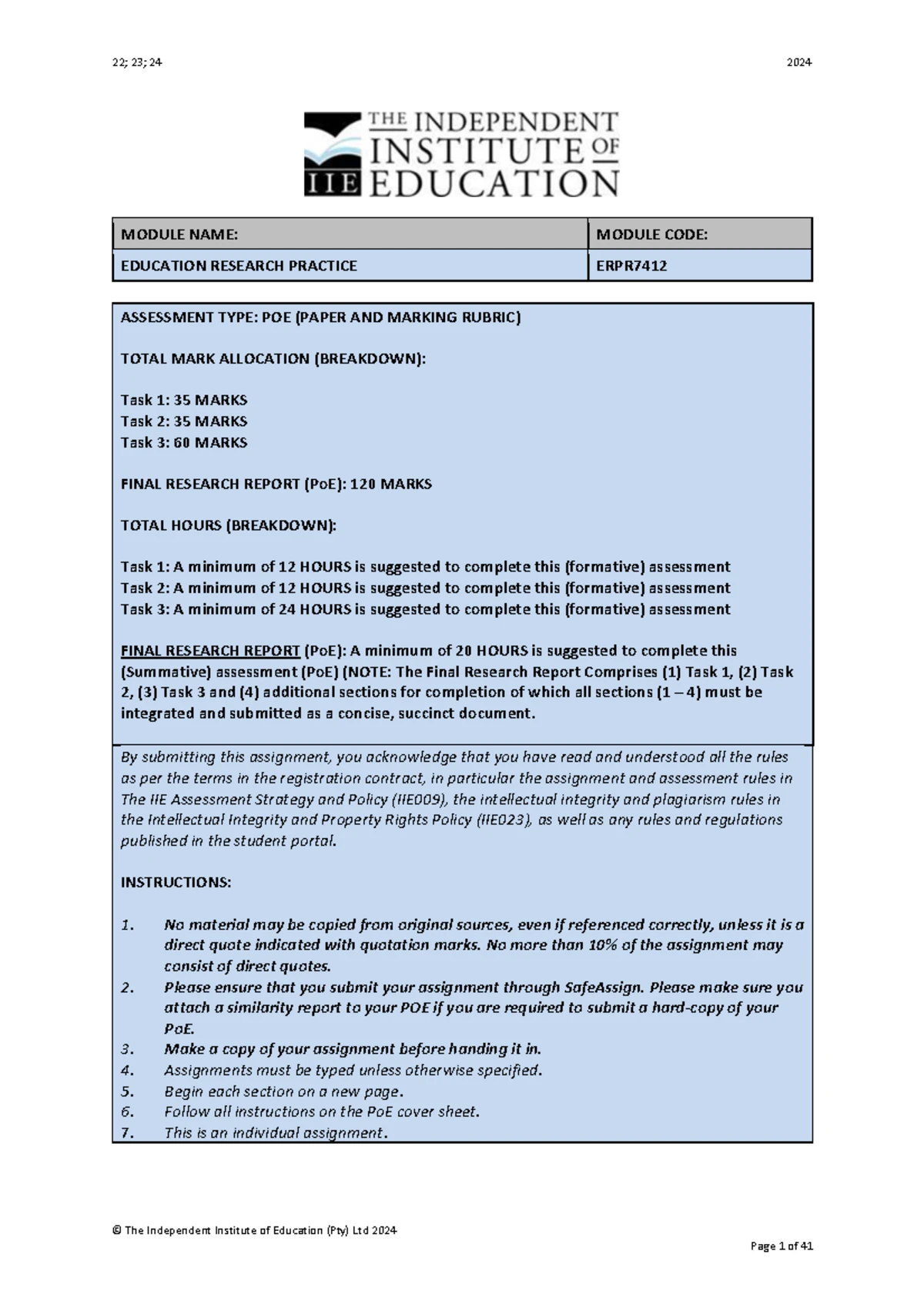 22; 23; 24 2024

THE INDEPENDENT INSTITUTE OF EDUCATION
IIE

| MODULE NAME: | MODULE CODE: |
|---|---|
| EDUCATION RESEARCH PRACTICE | ERPR7412 |

ASSESSMENT TYPE: POE (PAPER AND MARKING RUBRIC)

TOTAL MARK ALLOCATION (BREAKDOWN):

Task 1: 35 MARKS
Task 2: 35 MARKS
Task 3: 60 MARKS

FINAL RESEARCH REPORT (PoE): 120 MARKS

TOTAL HOURS (BREAKDOWN):

Task 1: A minimum of 12 HOURS is suggested to complete this (formative) assessment
Task 2: A minimum of 12 HOURS is suggested to complete this (formative) assessment
Task 3: A minimum of 24 HOURS is suggested to complete this (formative) assessment

FINAL RESEARCH REPORT (PoE): A minimum of 20 HOURS is suggested to complete this (Summative) assessment (PoE) (NOTE: The Final Research Report Comprises (1) Task 1, (2) Task 2, (3) Task 3 and (4) additional sections for completion of which all sections (1 – 4) must be integrated and submitted as a concise, succinct document.

By submitting this assignment, you acknowledge that you have read and understood all the rules as per the terms in the registration contract, in particular the assignment and assessment rules in The IIE Assessment Strategy and Policy (IIE009), the intellectual integrity and plagiarism rules in the Intellectual Integrity and Property Rights Policy (IIE023), as well as any rules and regulations published in the student portal.

INSTRUCTIONS:

1. No material may be copied from original sources, even if referenced correctly, unless it is a direct quote indicated with quotation marks. No more than 10% of the assignment may consist of direct quotes.
2. Please ensure that you submit your assignment through SafeAssign. Please make sure you attach a similarity report to your POE if you are required to submit a hard-copy of your PoE.
3. Make a copy of your assignment before handing it in.
4. Assignments must be typed unless otherwise specified.
5. Begin each section on a new page.
6. Follow all instructions on the PoE cover sheet.
7. This is an individual assignment.

© The Independent Institute of Education (Pty) Ltd 2024

Page 1 of 41